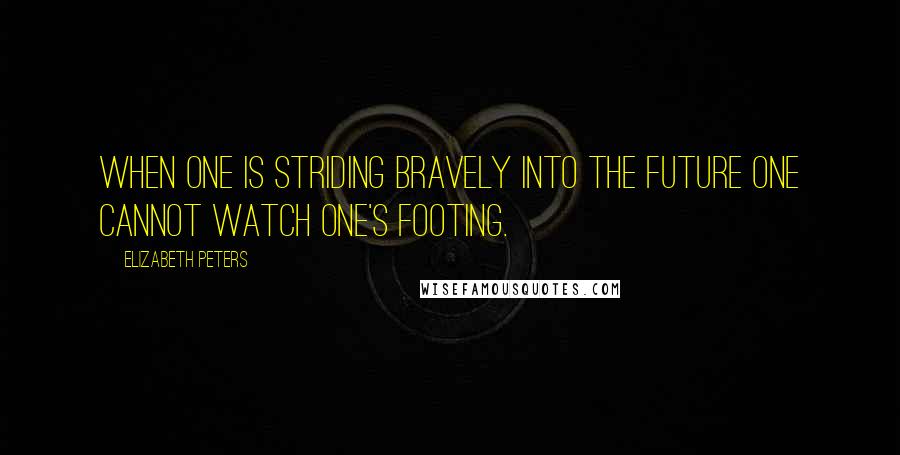 WHEN ONE IS STRIDING BRAVELY INTO THE FUTURE ONE CANNOT WATCH ONE'S FOOTING.

ELIZABETH PETERS

WISEFAMOUSQUOTES.COM